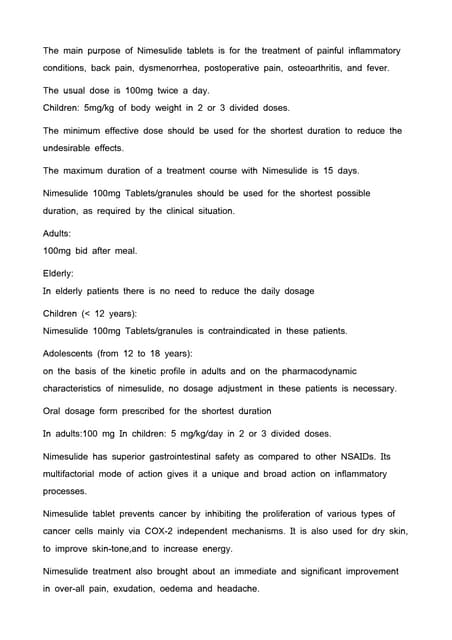 The main purpose of Nimesulide tablets is for the treatment of painful inflammatory conditions, back pain, dysmenorrhea, postoperative pain, osteoarthritis, and fever.

The usual dose is 100mg twice a day.
Children: 5mg/kg of body weight in 2 or 3 divided doses.

The minimum effective dose should be used for the shortest duration to reduce the undesirable effects.

The maximum duration of a treatment course with Nimesulide is 15 days.

Nimesulide 100mg Tablets/granules should be used for the shortest possible duration, as required by the clinical situation.

Adults:
100mg bid after meal.

Elderly:
In elderly patients there is no need to reduce the daily dosage

Children (< 12 years):
Nimesulide 100mg Tablets/granules is contraindicated in these patients.

Adolescents (from 12 to 18 years):
on the basis of the kinetic profile in adults and on the pharmacodynamic characteristics of nimesulide, no dosage adjustment in these patients is necessary.

Oral dosage form prescribed for the shortest duration

In adults:100 mg In children: 5 mg/kg/day in 2 or 3 divided doses.

Nimesulide has superior gastrointestinal safety as compared to other NSAIDs. Its multifactorial mode of action gives it a unique and broad action on inflammatory processes.

Nimesulide tablet prevents cancer by inhibiting the proliferation of various types of cancer cells mainly via COX-2 independent mechanisms. It is also used for dry skin, to improve skin-tone,and to increase energy.

Nimesulide treatment also brought about an immediate and significant improvement in over-all pain, exudation, oedema and headache.